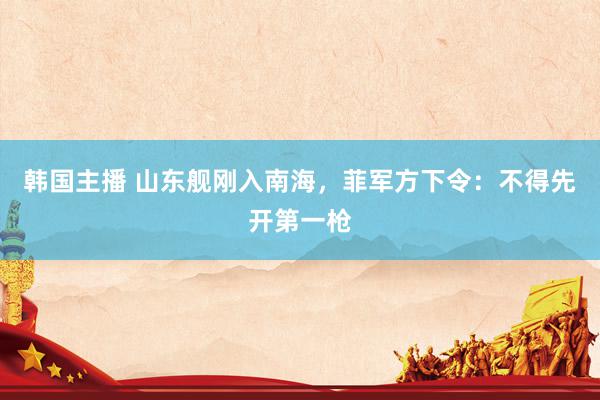 韩国主播 山东舰刚入南海，菲军方下令：不得先开第一枪